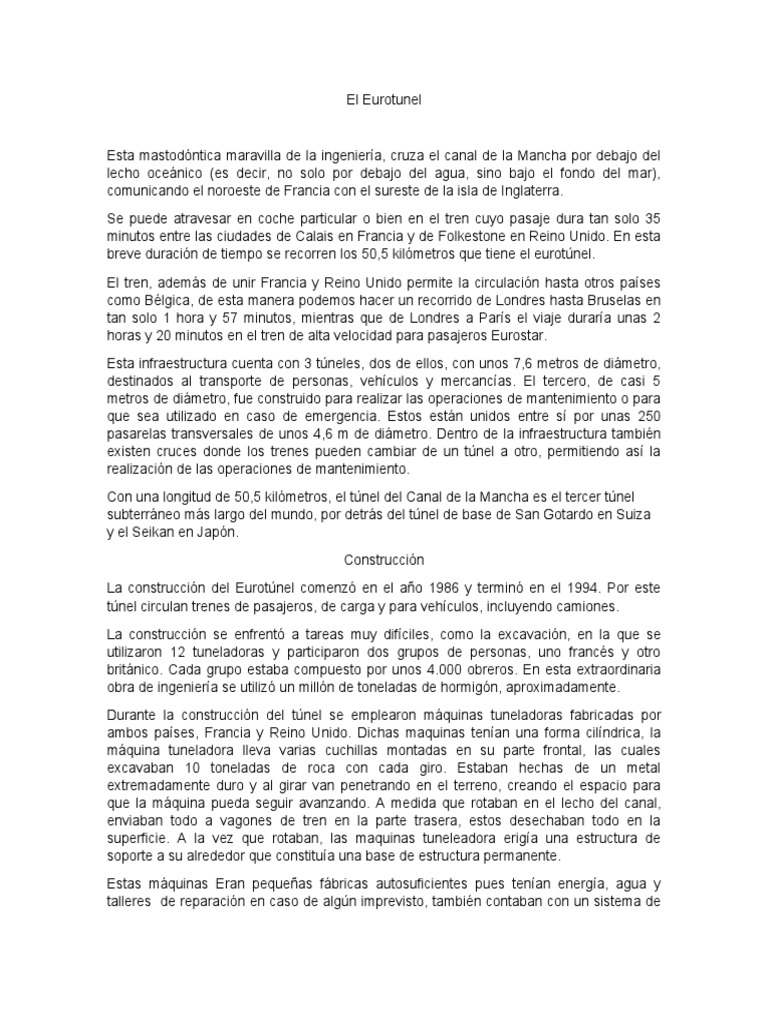 El Eurotunel

Esta mastodóntica maravilla de la ingeniería, cruza el canal de la Mancha por debajo del lecho oceánico (es decir, no solo por debajo del agua, sino bajo el fondo del mar), comunicando el noroeste de Francia con el sureste de la isla de Inglaterra.

Se puede atravesar en coche particular o bien en el tren cuyo pasaje dura tan solo 35 minutos entre las ciudades de Calais en Francia y de Folkestone en Reino Unido. En esta breve duración de tiempo se recorren los 50,5 kilómetros que tiene el eurotúnel.

El tren, además de unir Francia y Reino Unido permite la circulación hasta otros países como Bélgica, de esta manera podemos hacer un recorrido de Londres hasta Bruselas en tan solo 1 hora y 57 minutos, mientras que de Londres a París el viaje duraría unas 2 horas y 20 minutos en el tren de alta velocidad para pasajeros Eurostar.

Esta infraestructura cuenta con 3 túneles, dos de ellos, con unos 7,6 metros de diámetro, destinados al transporte de personas, vehículos y mercancías. El tercero, de casi 5 metros de diámetro, fue construido para realizar las operaciones de mantenimiento o para que sea utilizado en caso de emergencia. Estos están unidos entre sí por unas 250 pasarelas transversales de unos 4,6 m de diámetro. Dentro de la infraestructura también existen cruces donde los trenes pueden cambiar de un túnel a otro, permitiendo así la realización de las operaciones de mantenimiento.

Con una longitud de 50,5 kilómetros, el túnel del Canal de la Mancha es el tercer túnel subterráneo más largo del mundo, por detrás del túnel de base de San Gotardo en Suiza y el Seikan en Japón.

Construcción

La construcción del Eurotúnel comenzó en el año 1986 y terminó en el 1994. Por este túnel circulan trenes de pasajeros, de carga y para vehículos, incluyendo camiones.

La construcción se enfrentó a tareas muy difíciles, como la excavación, en la que se utilizaron 12 tuneladoras y participaron dos grupos de personas, uno francés y otro británico. Cada grupo estaba compuesto por unos 4.000 obreros. En esta extraordinaria obra de ingeniería se utilizó un millón de toneladas de hormigón, aproximadamente.

Durante la construcción del túnel se emplearon máquinas tuneladoras fabricadas por ambos países, Francia y Reino Unido. Dichas maquinas tenían una forma cilíndrica, la máquina tuneladora lleva varias cuchillas montadas en su parte frontal, las cuales excavaban 10 toneladas de roca con cada giro. Estaban hechas de un metal extremadamente duro y al girar van penetrando en el terreno, creando el espacio para que la máquina pueda seguir avanzando. A medida que rotaban en el lecho del canal, enviaban todo a vagones de tren en la parte trasera, estos desechaban todo en la superficie. A la vez que rotaban, las maquinas tuneleadora erigía una estructura de soporte a su alrededor que constituía una base de estructura permanente.

Estas máquinas Eran pequeñas fábricas autosuficientes pues tenían energía, agua y talleres de reparación en caso de algún imprevisto, también contaban con un sistema de